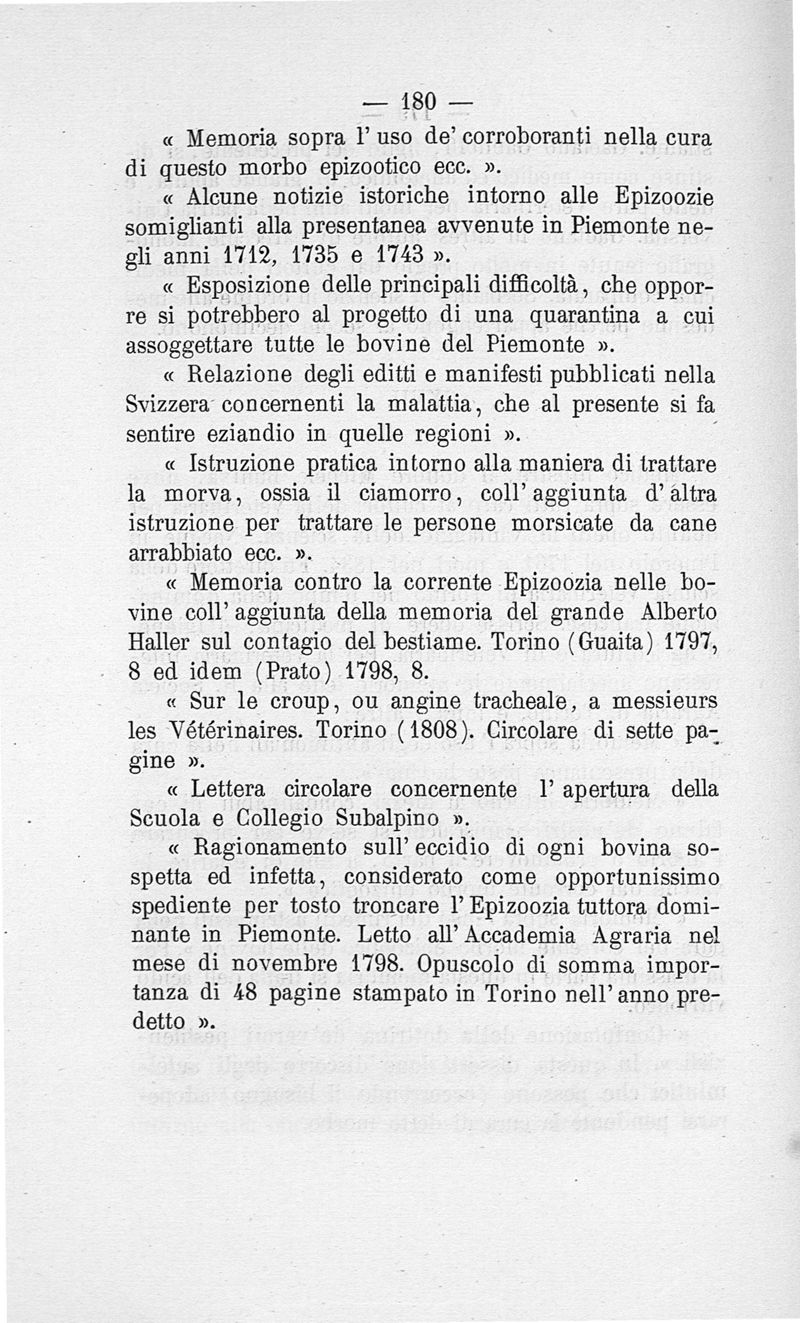 — 180 —

« Memoria sopra l' uso de' corroboranti nella cura di questo morbo epizootico ecc. ».

« Alcune notizie istoriche intorno alle Epizoozie somiglianti alla presentanea avvenute in Piemonte negli anni 1712, 1735 e 1743 ».

« Esposizione delle principali difficoltà, che opporre si potrebbero al progetto di una quarantina a cui assoggettare tutte le bovine del Piemonte ».

« Relazione degli editti e manifesti pubblicati nella Svizzera concernenti la malattia, che al presente si fa sentire eziandio in quelle regioni ».

« Istruzione pratica intorno alla maniera di trattare la morva, ossia il ciamorro, coll' aggiunta d' altra istruzione per trattare le persone morsicate da cane arrabbiato ecc. ».

« Memoria contro la corrente Epizoozia nelle bovine coll' aggiunta della memoria del grande Alberto Haller sul contagio del bestiame. Torino (Guaita) 1797, 8 ed idem (Prato) 1798, 8.

« Sur le croup, ou angine tracheale, a messieurs les Vétérinaires. Torino (1808). Circolare di sette pagine ».

« Lettera circolare concernente l' apertura della Scuola e Collegio Subalpino ».

« Ragionamento sull' eccidio di ogni bovina sospetta ed infetta, considerato come opportunissimo spediente per tosto troncare l' Epizoozia tuttora dominante in Piemonte. Letto all' Accademia Agraria nel mese di novembre 1798. Opuscolo di somma importanza di 48 pagine stampato in Torino nell' anno predetto ».